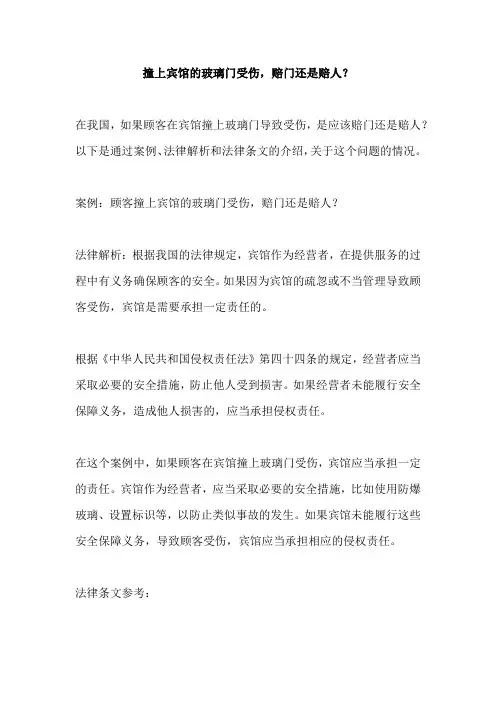 撞上宾馆的玻璃门受伤，赔门还是赔人？

在我国，如果顾客在宾馆撞上玻璃门导致受伤，是应该赔门还是赔人？以下是通过案例、法律解析和法律条文的介绍，关于这个问题的情况。

案例：顾客撞上宾馆的玻璃门受伤，赔门还是赔人？

法律解析：根据我国的法律规定，宾馆作为经营者，在提供服务的过程中有义务确保顾客的安全。如果因为宾馆的疏忽或不当管理导致顾客受伤，宾馆是需要承担一定责任的。

根据《中华人民共和国侵权责任法》第四十四条的规定，经营者应当采取必要的安全措施，防止他人受到损害。如果经营者未能履行安全保障义务，造成他人损害的，应当承担侵权责任。

在这个案例中，如果顾客在宾馆撞上玻璃门受伤，宾馆应当承担一定的责任。宾馆作为经营者，应当采取必要的安全措施，比如使用防爆玻璃、设置标识等，以防止类似事故的发生。如果宾馆未能履行这些安全保障义务，导致顾客受伤，宾馆应当承担相应的侵权责任。

法律条文参考：